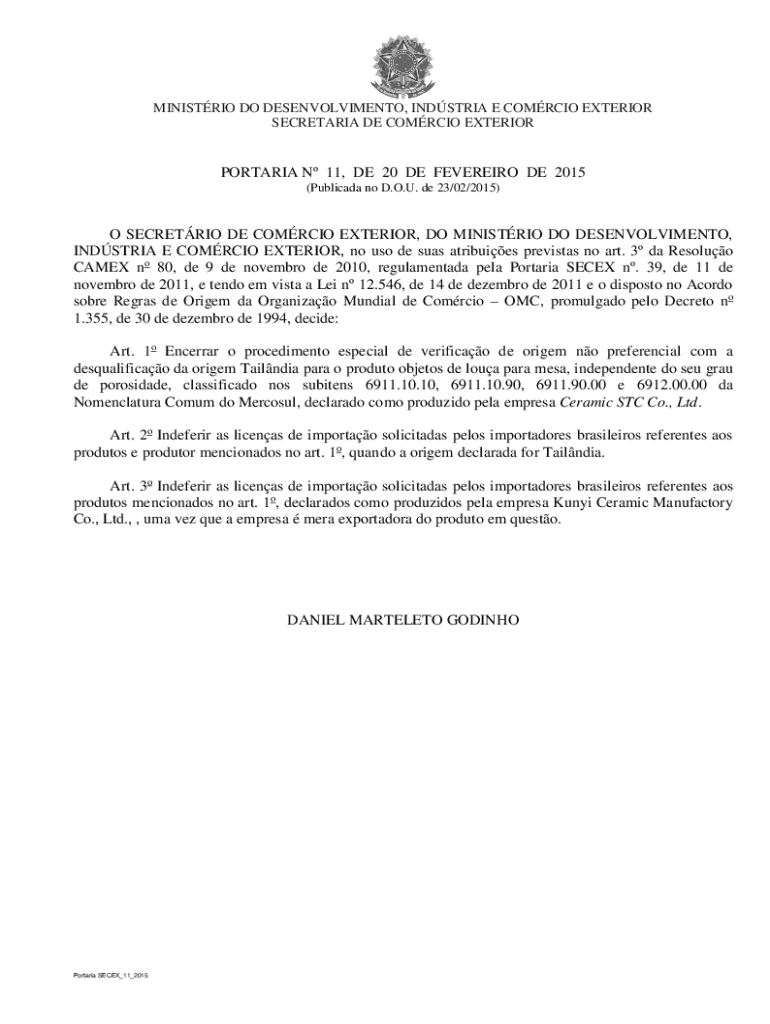 MINISTÉRIO DO DESENVOLVIMENTO, INDÚSTRIA E COMÉRCIO EXTERIOR
SECRETARIA DE COMÉRCIO EXTERIOR

PORTARIA Nº 11, DE 20 DE FEVEREIRO DE 2015
(Publicada no D.O.U. de 23/02/2015)

O SECRETÁRIO DE COMÉRCIO EXTERIOR, DO MINISTÉRIO DO DESENVOLVIMENTO, INDÚSTRIA E COMÉRCIO EXTERIOR, no uso de suas atribuições previstas no art. 3º da Resolução CAMEX nº 80, de 9 de novembro de 2010, regulamentada pela Portaria SECEX nº. 39, de 11 de novembro de 2011, e tendo em vista a Lei nº 12.546, de 14 de dezembro de 2011 e o disposto no Acordo sobre Regras de Origem da Organização Mundial de Comércio – OMC, promulgado pelo Decreto nº 1.355, de 30 de dezembro de 1994, decide:

Art. 1º Encerrar o procedimento especial de verificação de origem não preferencial com a desqualificação da origem Tailândia para o produto objetos de louça para mesa, independente do seu grau de porosidade, classificado nos subitens 6911.10.10, 6911.10.90, 6911.90.00 e 6912.00.00 da Nomenclatura Comum do Mercosul, declarado como produzido pela empresa Ceramic STC Co., Ltd.

Art. 2º Indeferir as licenças de importação solicitadas pelos importadores brasileiros referentes aos produtos e produtor mencionados no art. 1º, quando a origem declarada for Tailândia.

Art. 3º Indeferir as licenças de importação solicitadas pelos importadores brasileiros referentes aos produtos mencionados no art. 1º, declarados como produzidos pela empresa Kunyi Ceramic Manufactory Co., Ltd., , uma vez que a empresa é mera exportadora do produto em questão.

DANIEL MARTELETO GODINHO

Portaria SECEX_11_2015